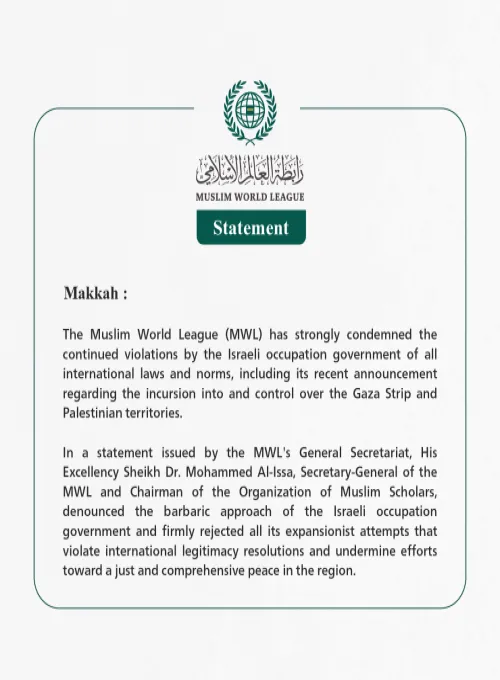 رابطة العالم الإسلامي
MUSLIM WORLD LEAGUE

Statement

Makkah :

The Muslim World League (MWL) has strongly condemned the continued violations by the Israeli occupation government of all international laws and norms, including its recent announcement regarding the incursion into and control over the Gaza Strip and Palestinian territories.

In a statement issued by the MWL's General Secretariat, His Excellency Sheikh Dr. Mohammed Al-Issa, Secretary-General of the MWL and Chairman of the Organization of Muslim Scholars, denounced the barbaric approach of the Israeli occupation government and firmly rejected all its expansionist attempts that violate international legitimacy resolutions and undermine efforts toward a just and comprehensive peace in the region.